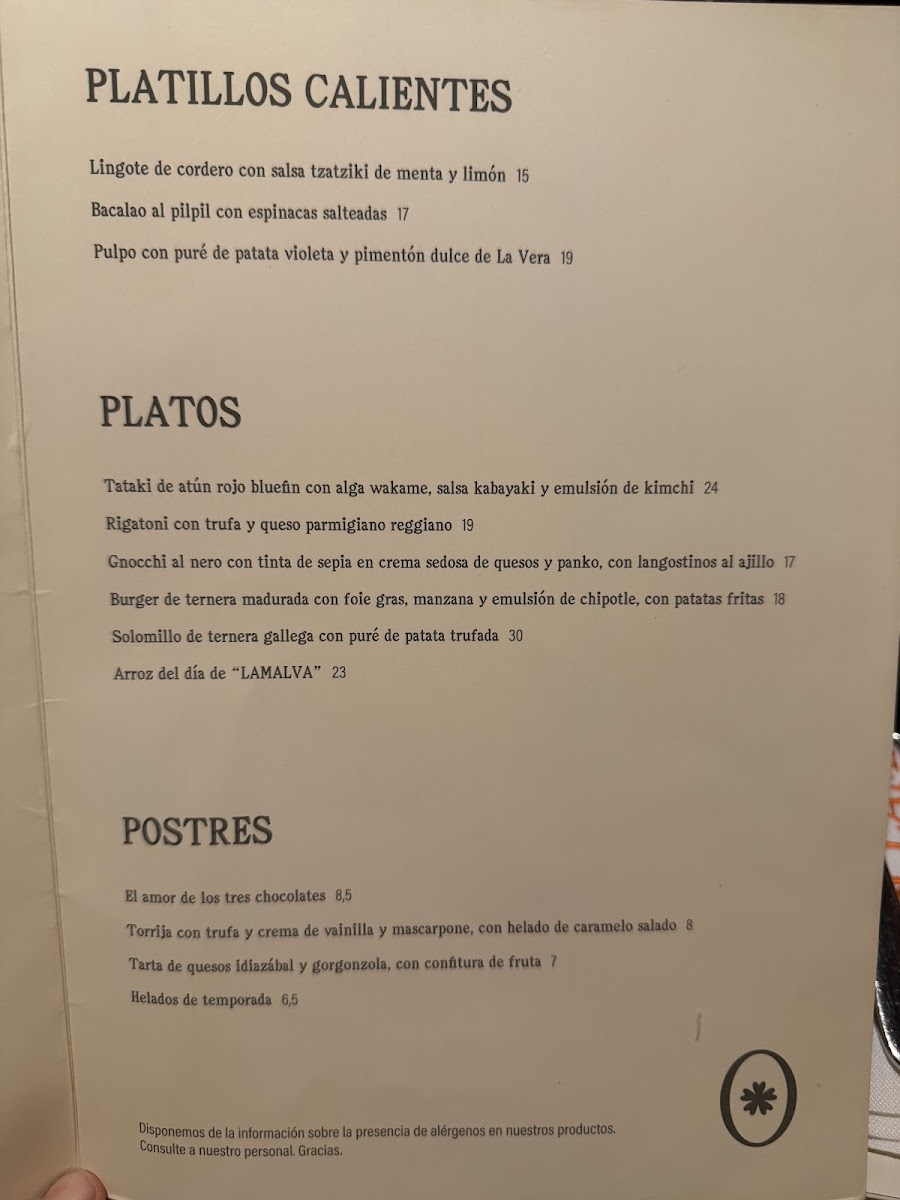 PLATILLOS CALIENTES

Lingote de cordero con salsa tzatziki de menta y limón 15

Bacalao al pilpil con espinacas salteadas 17

Pulpo con puré de patata violeta y pimentón dulce de La Vera 19

PLATOS

Tataki de atún rojo bluefin con alga wakame, salsa kabayaki y emulsión de kimchi 24

Rigatoni con trufa y queso parmigiano reggiano 19

Gnocchi al nero con tinta de sepia en crema sedosa de quesos y panko, con langostinos al ajillo 17

Burger de ternera madurada con foie gras, manzana y emulsión de chipotle, con patatas fritas 18

Solomillo de ternera gallega con puré de patata trufada 30

Arroz del día de "LAMALVA" 23

POSTRES

El amor de los tres chocolates 8,5

Torrija con trufa y crema de vainilla y mascarpone, con helado de caramelo salado 8

Tarta de quesos idiazábal y gorgonzola, con confitura de fruta 7

Helados de temporada 6,5

Disponemos de la información sobre la presencia de alérgenos en nuestros productos. Consulte a nuestro personal. Gracias.